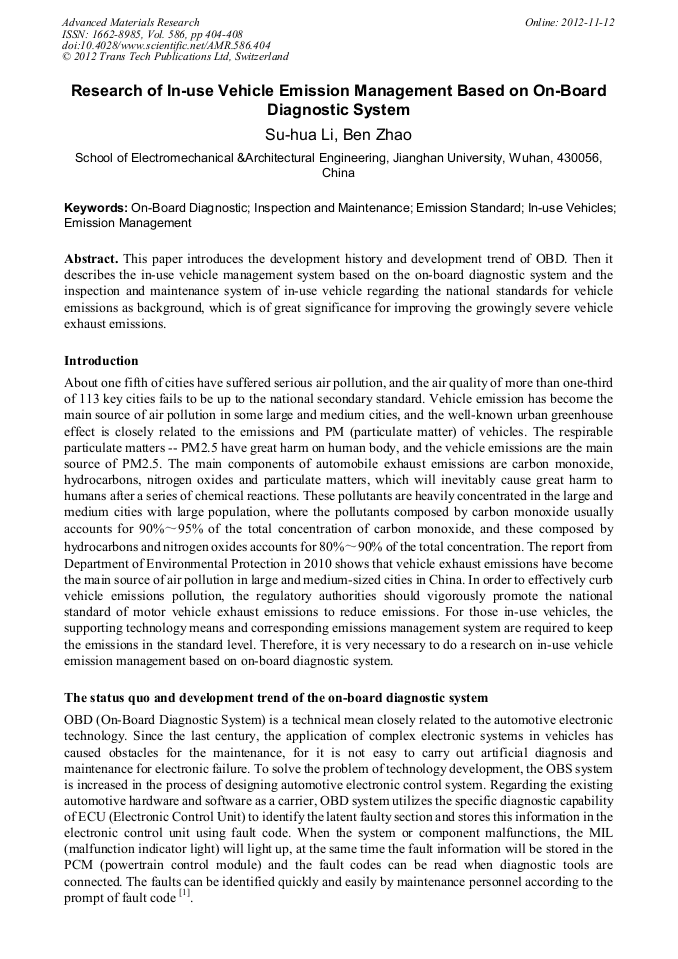 Advanced Materials Research
ISSN: 1662-8985, Vol. 586, pp 404-408
doi:10.4028/www.scientific.net/AMR.586.404
© 2012 Trans Tech Publications Ltd, Switzerland

Online: 2012-11-12

Research of In-use Vehicle Emission Management Based on On-Board Diagnostic System

Su-hua Li, Ben Zhao

School of Electromechanical &Architectural Engineering, Jianghan University, Wuhan, 430056, China

Keywords: On-Board Diagnostic; Inspection and Maintenance; Emission Standard; In-use Vehicles; Emission Management

Abstract. This paper introduces the development history and development trend of OBD. Then it describes the in-use vehicle management system based on the on-board diagnostic system and the inspection and maintenance system of in-use vehicle regarding the national standards for vehicle emissions as background, which is of great significance for improving the growingly severe vehicle exhaust emissions.

Introduction

About one fifth of cities have suffered serious air pollution, and the air quality of more than one-third of 113 key cities fails to be up to the national secondary standard. Vehicle emission has become the main source of air pollution in some large and medium cities, and the well-known urban greenhouse effect is closely related to the emissions and PM (particulate matter) of vehicles. The respirable particulate matters -- PM2.5 have great harm on human body, and the vehicle emissions are the main source of PM2.5. The main components of automobile exhaust emissions are carbon monoxide, hydrocarbons, nitrogen oxides and particulate matters, which will inevitably cause great harm to humans after a series of chemical reactions. These pollutants are heavily concentrated in the large and medium cities with large population, where the pollutants composed by carbon monoxide usually accounts for 90%~95% of the total concentration of carbon monoxide, and these composed by hydrocarbons and nitrogen oxides accounts for 80%~90% of the total concentration. The report from Department of Environmental Protection in 2010 shows that vehicle exhaust emissions have become the main source of air pollution in large and medium-sized cities in China. In order to effectively curb vehicle emissions pollution, the regulatory authorities should vigorously promote the national standard of motor vehicle exhaust emissions to reduce emissions. For those in-use vehicles, the supporting technology means and corresponding emissions management system are required to keep the emissions in the standard level. Therefore, it is very necessary to do a research on in-use vehicle emission management based on on-board diagnostic system.

The status quo and development trend of the on-board diagnostic system

OBD (On-Board Diagnostic System) is a technical mean closely related to the automotive electronic technology. Since the last century, the application of complex electronic systems in vehicles has caused obstacles for the maintenance, for it is not easy to carry out artificial diagnosis and maintenance for electronic failure. To solve the problem of technology development, the OBS system is increased in the process of designing automotive electronic control system. Regarding the existing automotive hardware and software as a carrier, OBD system utilizes the specific diagnostic capability of ECU (Electronic Control Unit) to identify the latent faulty section and stores this information in the electronic control unit using fault code. When the system or component malfunctions, the MIL (malfunction indicator light) will light up, at the same time the fault information will be stored in the PCM (powertrain control module) and the fault codes can be read when diagnostic tools are connected. The faults can be identified quickly and easily by maintenance personnel according to the prompt of fault code $^{[1]}$.